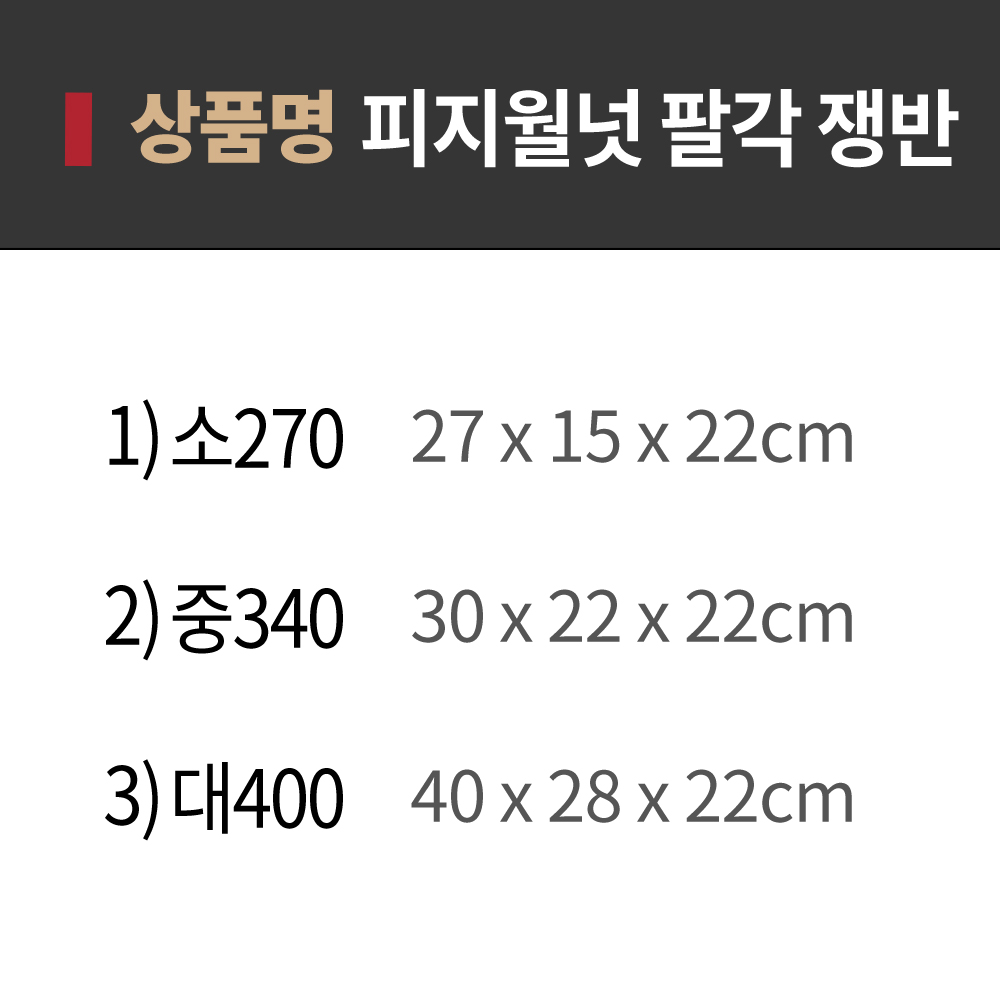 상품명 피지월넛 팔각 쟁반

1) 소270 27 x 15 x 22cm

2) 중340 30 x 22 x 22cm

3) 대400 40 x 28 x 22cm